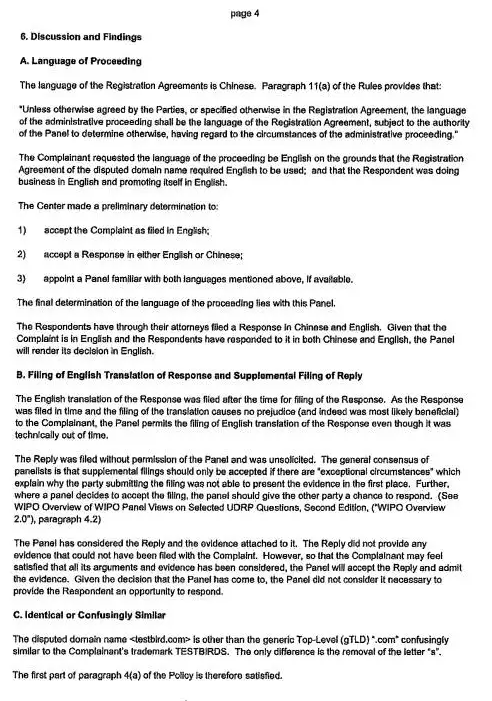 page 4

6. Discussion and Findings

A. Language of Proceeding

The language of the Registration Agreements is Chinese. Paragraph 11(a) of the Rules provides that:

"Unless otherwise agreed by the Parties, or specified otherwise in the Registration Agreement, the language of the administrative proceeding shall be the language of the Registration Agreement, subject to the authority of the Panel to determine otherwise, having regard to the circumstances of the administrative proceeding."

The Complainant requested the language of the proceeding be English on the grounds that the Registration Agreement of the disputed domain name required English to be used; and that the Respondent was doing business in English and promoting itself in English.

The Center made a preliminary determination to:

1) accept the Complaint as filed in English;

2) accept a Response in either English or Chinese;

3) appoint a Panel familiar with both languages mentioned above, if available.

The final determination of the language of the proceeding lies with this Panel.

The Respondents have through their attorneys filed a Response in Chinese and English. Given that the Complaint is in English and the Respondents have responded to it in both Chinese and English, the Panel will render its decision in English.

B. Filing of English Translation of Response and Supplemental Filing of Reply

The English translation of the Response was filed after the time for filing of the Response. As the Response was filed in time and the filing of the translation causes no prejudice (and indeed was most likely beneficial) to the Complainant, the Panel permits the filing of English translation of the Response even though it was technically out of time.

The Reply was filed without permission of the Panel and was unsolicited. The general consensus of panelists is that supplemental filings should only be accepted if there are "exceptional circumstances" which explain why the party submitting the filing was not able to present the evidence in the first place. Further, where a panel decides to accept the filing, the panel should give the other party a chance to respond. (See WIPO Overview of WIPO Panel Views on Selected UDRP Questions, Second Edition, ("WIPO Overview 2.0"), paragraph 4.2)

The Panel has considered the Reply and the evidence attached to it. The Reply did not provide any evidence that could not have been filed with the Complaint. However, so that the Complainant may feel satisfied that all its arguments and evidence has been considered, the Panel will accept the Reply and admit the evidence. Given the decision that the Panel has come to, the Panel did not consider it necessary to provide the Respondent an opportunity to respond.

C. Identical or Confusingly Similar

The disputed domain name <testbird.com> is other than the generic Top-Level (gTLD) ".com" confusingly similar to the Complainant's trademark TESTBIRDS. The only difference is the removal of the letter "s".

The first part of paragraph 4(a) of the Policy is therefore satisfied.